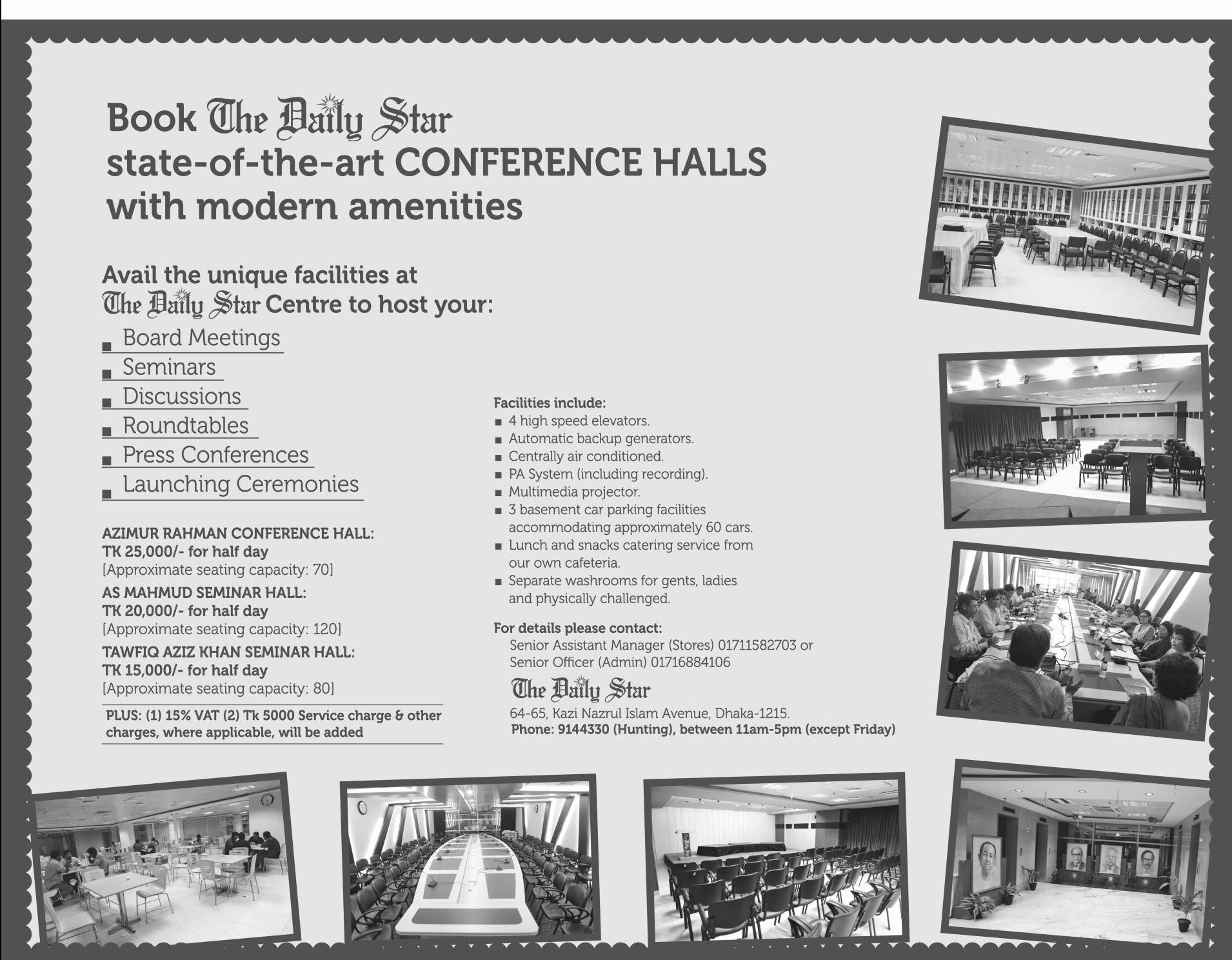 Book The Daily Star
state-of-the-art CONFERENCE HALLS
with modern amenities

Avail the unique facilities at
The Daily Star Centre to host your:

■ Board Meetings
■ Seminars
■ Discussions
■ Roundtables
■ Press Conferences
■ Launching Ceremonies

AZIMUR RAHMAN CONFERENCE HALL:
TK 25,000/- for half day
[Approximate seating capacity: 70]
AS MAHMUD SEMINAR HALL:
TK 20,000/- for half day
[Approximate seating capacity: 120]
TAWFIQ AZIZ KHAN SEMINAR HALL:
TK 15,000/- for half day
[Approximate seating capacity: 80]

PLUS: (1) 15% VAT (2) Tk 5000 Service charge & other charges, where applicable, will be added

Facilities include:
■ 4 high speed elevators.
■ Automatic backup generators.
■ Centrally air conditioned.
■ PA System (including recording).
■ Multimedia projector.
■ 3 basement car parking facilities accommodating approximately 60 cars.
■ Lunch and snacks catering service from our own cafeteria.
■ Separate washrooms for gents, ladies and physically challenged.

For details please contact:
Senior Assistant Manager (Stores) 01711582703 or
Senior Officer (Admin) 01716884106

The Daily Star
64-65, Kazi Nazrul Islam Avenue, Dhaka-1215.
Phone: 9144330 (Hunting), between 11am-5pm (except Friday)